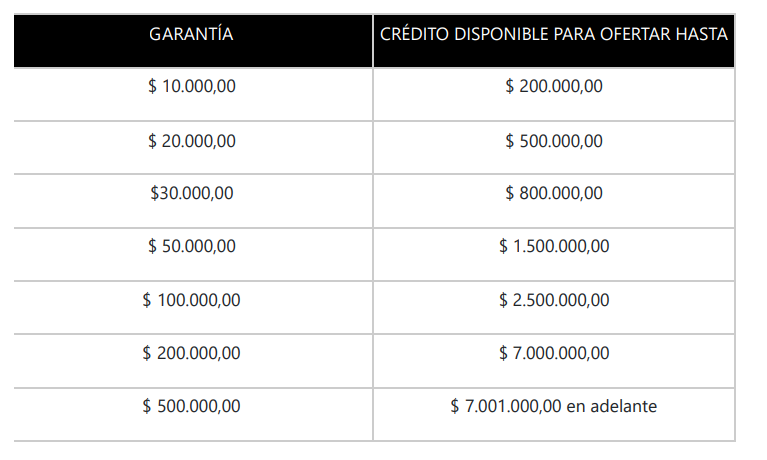 | GARANTÍA | CRÉDITO DISPONIBLE PARA OFERTAR HASTA |
|---|---|
| \$ 10.000,00 | \$ 200.000,00 |
| \$ 20.000,00 | \$ 500.000,00 |
| \$30.000,00 | \$ 800.000,00 |
| \$ 50.000,00 | \$ 1.500.000,00 |
| \$ 100.000,00 | \$ 2.500.000,00 |
| \$ 200.000,00 | \$ 7.000.000,00 |
| \$ 500.000,00 | \$ 7.001.000,00 en adelante |